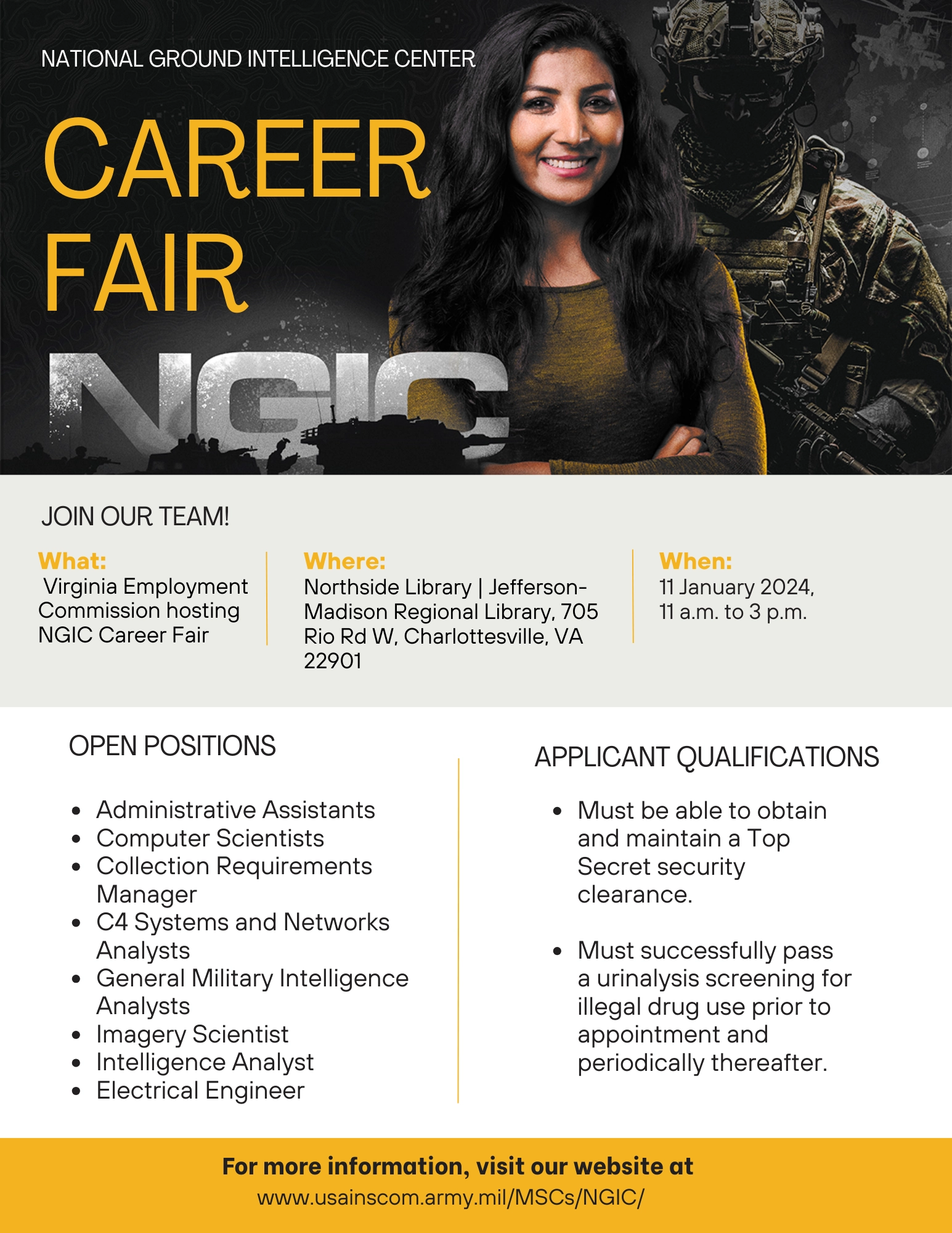 NATIONAL GROUND INTELLIGENCE CENTER

CAREER FAIR

NGIC

JOIN OUR TEAM!

What:
Virginia Employment Commission hosting NGIC Career Fair

Where:
Northside Library | Jefferson-Madison Regional Library, 705 Rio Rd W, Charlottesville, VA 22901

When:
11 January 2024, 11 a.m. to 3 p.m.

OPEN POSITIONS

• Administrative Assistants
• Computer Scientists
• Collection Requirements Manager
• C4 Systems and Networks Analysts
• General Military Intelligence Analysts
• Imagery Scientist
• Intelligence Analyst
• Electrical Engineer

APPLICANT QUALIFICATIONS

• Must be able to obtain and maintain a Top Secret security clearance.

• Must successfully pass a urinalysis screening for illegal drug use prior to appointment and periodically thereafter.

For more information, visit our website at
www.usainscom.army.mil/MSCs/NGIC/